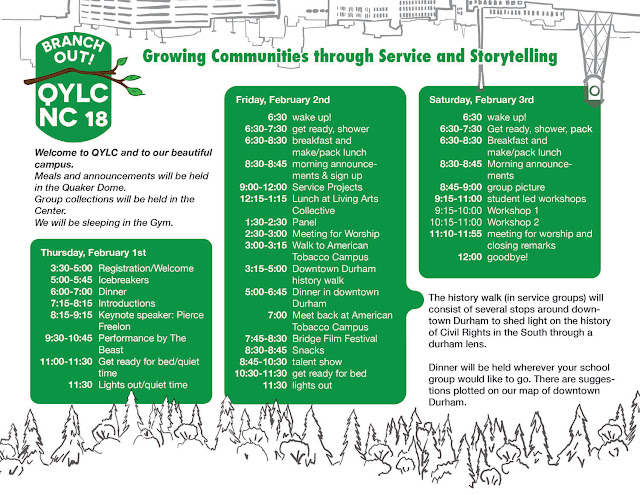 BRANCH OUT!
QYLC NC 18

Growing Communities through Service and Storytelling

Welcome to QYLC and to our beautiful campus.
Meals and announcements will be held in the Quaker Dome.
Group collections will be held in the Center.
We will be sleeping in the Gym.

Thursday, February 1st
3:30-5:00 Registration/Welcome
5:00-5:45 Icebreakers
6:00-7:00 Dinner
7:15-8:15 Introductions
8:15-9:15 Keynote speaker: Pierce Freelon
9:30-10:45 Performance by The Beast
11:00-11:30 Get ready for bed/quiet time
11:30 Lights out/quiet time

Friday, February 2nd
6:30 wake up!
6:30-7:30 get ready, shower
6:30-8:30 breakfast and make/pack lunch
8:30-8:45 morning announcements & sign up
9:00-12:00 Service Projects
12:15-1:15 Lunch at Living Arts Collective
1:30-2:30 Panel
2:30-3:00 Meeting for Worship
3:00-3:15 Walk to American Tobacco Campus
3:15-5:00 Downtown Durham history walk
5:00-6:45 Dinner in downtown Durham
7:00 Meet back at American Tobacco Campus
7:45-8:30 Bridge Film Festival
8:30-8:45 Snacks
8:45-10:30 talent show
10:30-11:30 get ready for bed
11:30 lights out

Saturday, February 3rd
6:30 wake up!
6:30-7:30 Get ready, shower, pack
6:30-8:30 Breakfast and make/pack lunch
8:30-8:45 Morning announcements
8:45-9:00 group picture
9:15-11:00 student led workshops
9:15-10:00 Workshop 1
10:15-11:00 Workshop 2
11:10-11:55 meeting for worship and closing remarks
12:00 goodbye!

The history walk (in service groups) will consist of several stops around downtown Durham to shed light on the history of Civil Rights in the South through a durham lens.

Dinner will be held wherever your school group would like to go. There are suggestions plotted on our map of downtown Durham.